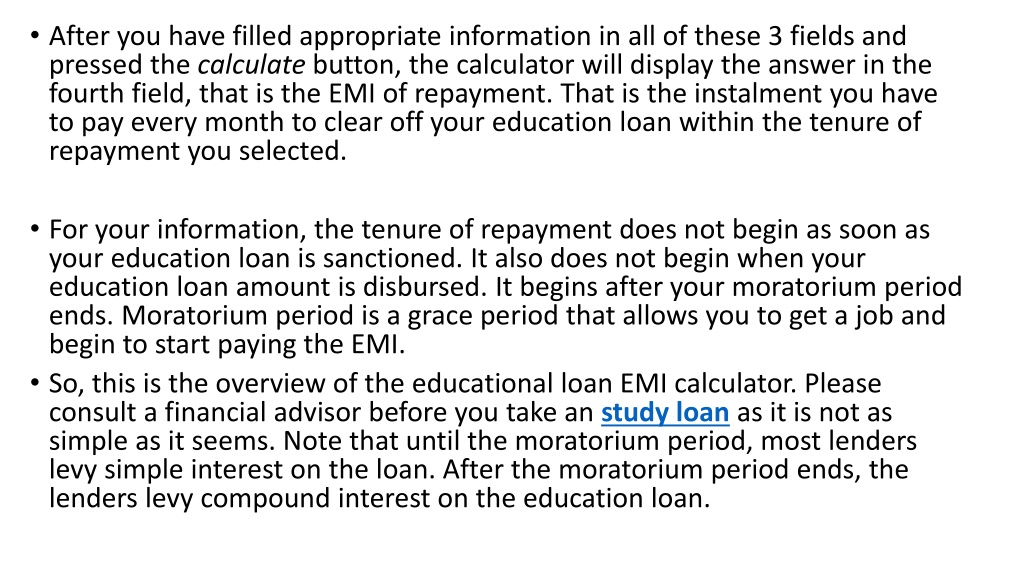 • After you have filled appropriate information in all of these 3 fields and pressed the calculate button, the calculator will display the answer in the fourth field, that is the EMI of repayment. That is the instalment you have to pay every month to clear off your education loan within the tenure of repayment you selected.

• For your information, the tenure of repayment does not begin as soon as your education loan is sanctioned. It also does not begin when your education loan amount is disbursed. It begins after your moratorium period ends. Moratorium period is a grace period that allows you to get a job and begin to start paying the EMI.

• So, this is the overview of the educational loan EMI calculator. Please consult a financial advisor before you take an study loan as it is not as simple as it seems. Note that until the moratorium period, most lenders levy simple interest on the loan. After the moratorium period ends, the lenders levy compound interest on the education loan.